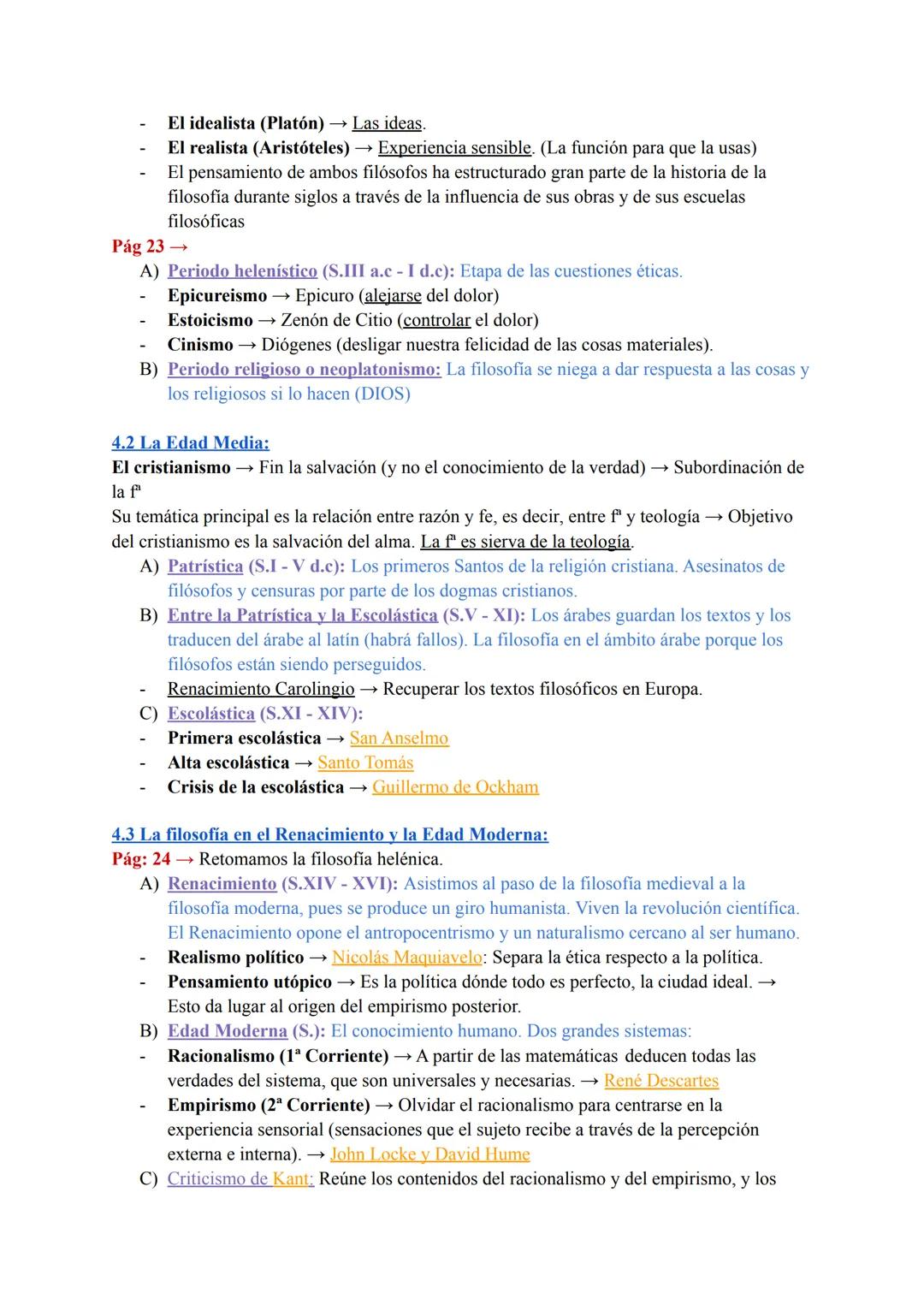 - El idealista (Platón) → Las ideas.
- El realista (Aristóteles) → Experiencia sensible. (La función para que la usas)
- El pensamiento de ambos filósofos ha estructurado gran parte de la historia de la filosofía durante siglos a través de la influencia de sus obras y de sus escuelas filosóficas

Pág 23 →
A) Periodo helenístico (S.III a.c - I d.c): Etapa de las cuestiones éticas.
- Epicureismo → Epicuro (alejarse del dolor)
- Estoicismo → Zenón de Citio (controlar el dolor)
- Cinismo → Diógenes (desligar nuestra felicidad de las cosas materiales).
B) Periodo religioso o neoplatonismo: La filosofía se niega a dar respuesta a las cosas y los religiosos si lo hacen (DIOS)

4.2 La Edad Media:
El cristianismo → Fin la salvación (y no el conocimiento de la verdad) → Subordinación de la fª
Su temática principal es la relación entre razón y fe, es decir, entre fª y teología → Objetivo del cristianismo es la salvación del alma. La fª es sierva de la teología.
A) Patrística (S.I - V d.c): Los primeros Santos de la religión cristiana. Asesinatos de filósofos y censuras por parte de los dogmas cristianos.
B) Entre la Patrística y la Escolástica (S.V - XI): Los árabes guardan los textos y los traducen del árabe al latín (habrá fallos). La filosofía en el ámbito árabe porque los filósofos están siendo perseguidos.
- Renacimiento Carolingio → Recuperar los textos filosóficos en Europa.
C) Escolástica (S.XI - XIV):
- Primera escolástica → San Anselmo
- Alta escolástica → Santo Tomás
- Crisis de la escolástica → Guillermo de Ockham

4.3 La filosofía en el Renacimiento y la Edad Moderna:
Pág: 24 → Retomamos la filosofía helénica.
A) Renacimiento (S.XIV - XVI): Asistimos al paso de la filosofía medieval a la filosofía moderna, pues se produce un giro humanista. Viven la revolución científica. El Renacimiento opone el antropocentrismo y un naturalismo cercano al ser humano.
- Realismo político → Nicolás Maquiavelo: Separa la ética respecto a la política.
- Pensamiento utópico → Es la política dónde todo es perfecto, la ciudad ideal. → Esto da lugar al origen del empirismo posterior.
B) Edad Moderna (S.): El conocimiento humano. Dos grandes sistemas:
- Racionalismo (1ª Corriente) → A partir de las matemáticas deducen todas las verdades del sistema, que son universales y necesarias. → René Descartes
- Empirismo (2ª Corriente) → Olvidar el racionalismo para centrarse en la experiencia sensorial (sensaciones que el sujeto recibe a través de la percepción externa e interna). → John Locke y David Hume
C) Criticismo de Kant: Reúne los contenidos del racionalismo y del empirismo, y los